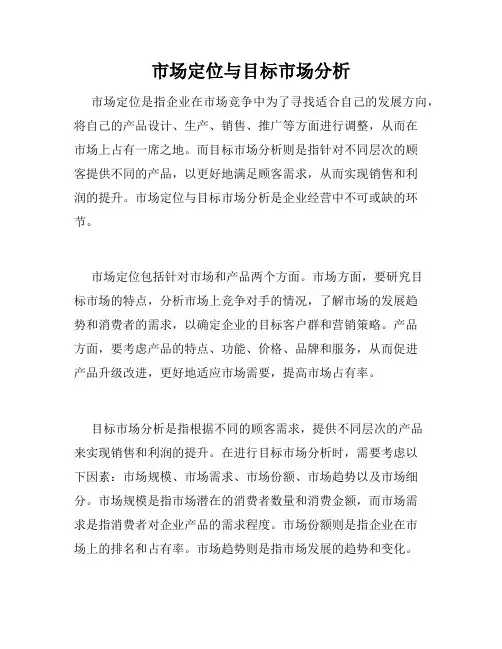 市场定位与目标市场分析

市场定位是指企业在市场竞争中为了寻找适合自己的发展方向，将自己的产品设计、生产、销售、推广等方面进行调整，从而在市场上占有一席之地。而目标市场分析则是指针对不同层次的顾客提供不同的产品，以更好地满足顾客需求，从而实现销售和利润的提升。市场定位与目标市场分析是企业经营中不可或缺的环节。

市场定位包括针对市场和产品两个方面。市场方面，要研究目标市场的特点，分析市场上竞争对手的情况，了解市场的发展趋势和消费者的需求，以确定企业的目标客户群和营销策略。产品方面，要考虑产品的特点、功能、价格、品牌和服务，从而促进产品升级改进，更好地适应市场需要，提高市场占有率。

目标市场分析是指根据不同的顾客需求，提供不同层次的产品来实现销售和利润的提升。在进行目标市场分析时，需要考虑以下因素：市场规模、市场需求、市场份额、市场趋势以及市场细分。市场规模是指市场潜在的消费者数量和消费金额，而市场需求是指消费者对企业产品的需求程度。市场份额则是指企业在市场上的排名和占有率。市场趋势则是指市场发展的趋势和变化。